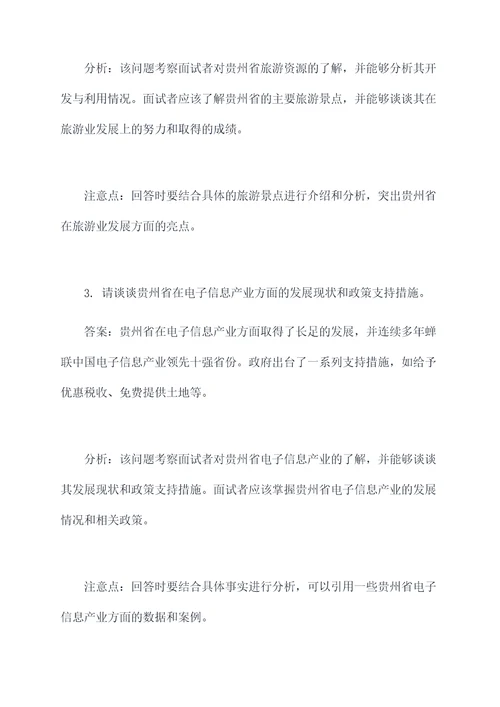 分析：该问题考察面试者对贵州省旅游资源的了解，并能够分析其开发与利用情况。面试者应该了解贵州省的主要旅游景点，并能够谈谈其在旅游业发展上的努力和取得的成绩。

注意点：回答时要结合具体的旅游景点进行介绍和分析，突出贵州省在旅游业发展方面的亮点。

3. 请谈谈贵州省在电子信息产业方面的发展现状和政策支持措施。

答案：贵州省在电子信息产业方面取得了长足的发展，并连续多年蝉联中国电子信息产业领先十强省份。政府出台了一系列支持措施，如给予优惠税收、免费提供土地等。

分析：该问题考察面试者对贵州省电子信息产业的了解，并能够谈谈其发展现状和政策支持措施。面试者应该掌握贵州省电子信息产业的发展情况和相关政策。

注意点：回答时要结合具体事实进行分析，可以引用一些贵州省电子信息产业方面的数据和案例。